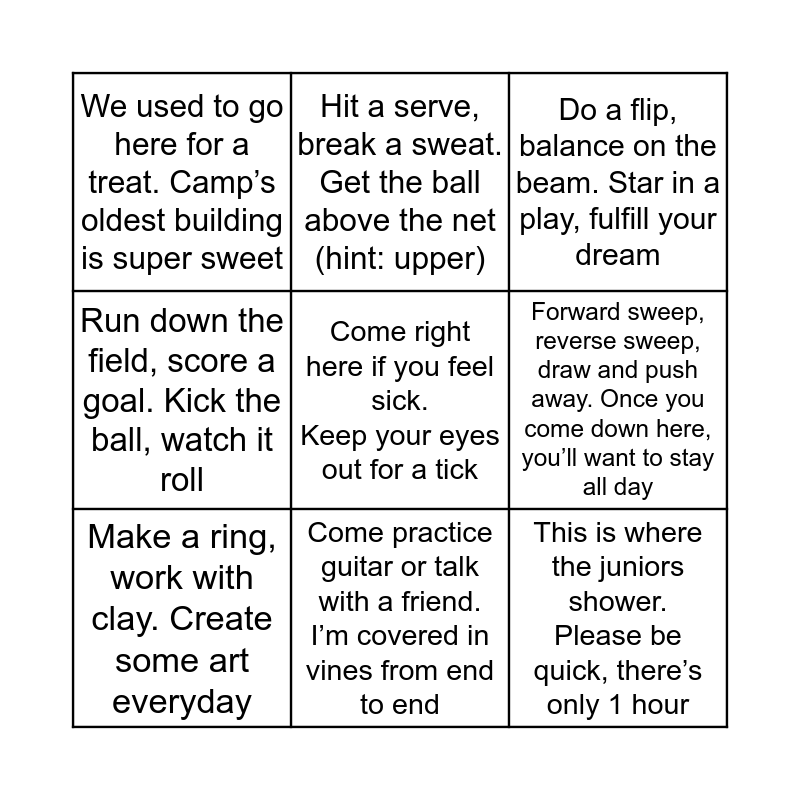 | We used to go here for a treat. Camp’s oldest building is super sweet | Hit a serve, break a sweat. Get the ball above the net (hint: upper) | Do a flip, balance on the beam. Star in a play, fulfill your dream |
|---|---|---|
| Run down the field, score a goal. Kick the ball, watch it roll | Come right here if you feel sick. Keep your eyes out for a tick | Forward sweep, reverse sweep, draw and push away. Once you come down here, you’ll want to stay all day |
| Make a ring, work with clay. Create some art everyday | Come practice guitar or talk with a friend. I’m covered in vines from end to end | This is where the juniors shower. Please be quick, there’s only 1 hour |